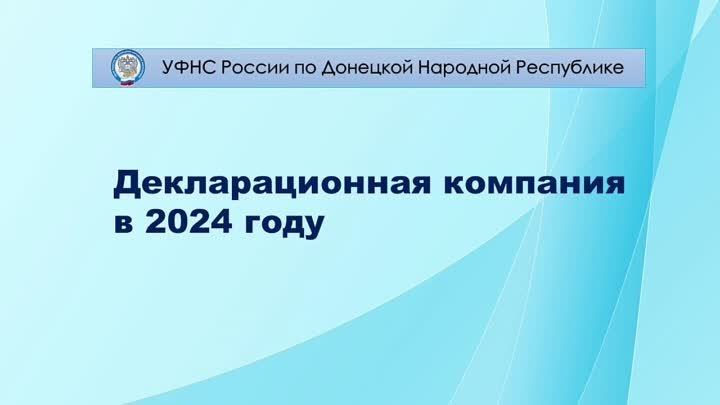 УФНС России по Донецкой Народной Республике

Декларационная компания в 2024 году